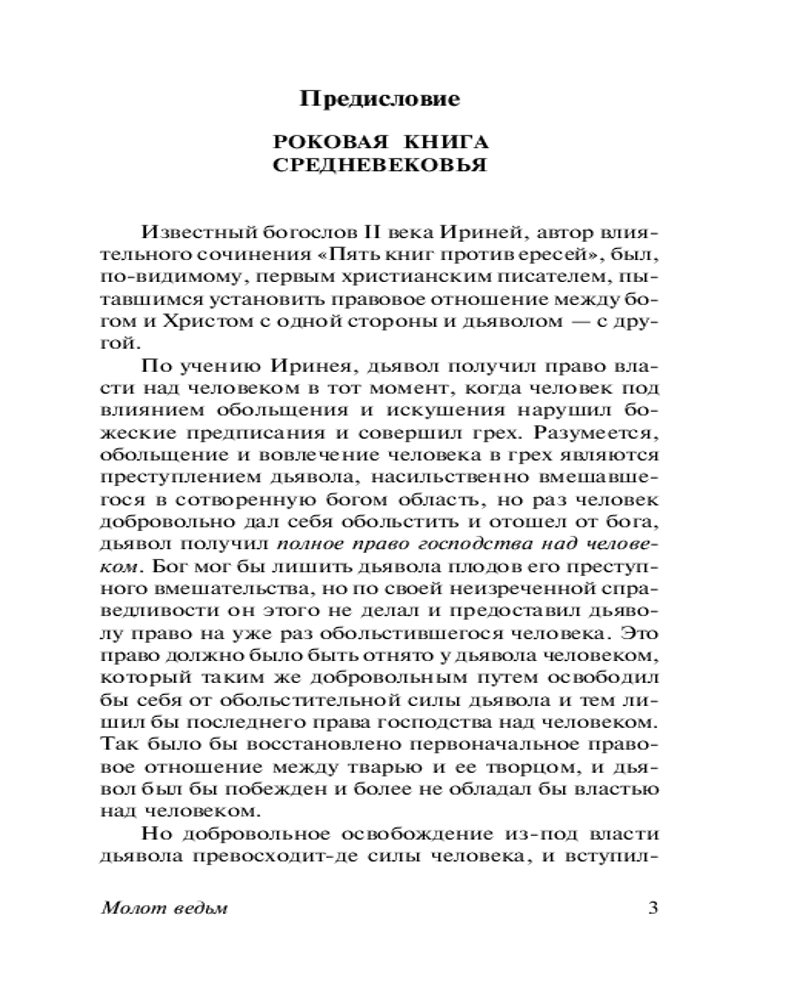 Предисловие

РОКОВАЯ КНИГА СРЕДНЕВЕКОВЬЯ

Известный богослов II века Ириней, автор влиятельного сочинения «Пять книг против ересей», был, по-видимому, первым христианским писателем, пытавшимся установить правовое отношение между богом и Христом с одной стороны и дьяволом — с другой.

По учению Иринея, дьявол получил право власти над человеком в тот момент, когда человек под влиянием обольщения и искушения нарушил божеские предписания и совершил грех. Разумеется, обольщение и вовлечение человека в грех являются преступлением дьявола, насильственно вмешавшегося в сотворенную богом область, но раз человек добровольно дал себя обольстить и отошел от бога, дьявол получил полное право господства над человеком. Бог мог бы лишить дьявола плодов его преступного вмешательства, но по своей неизреченной справедливости он этого не делал и предоставил дьяволу право на уже раз обольстившегося человека. Это право должно было быть отнято у дьявола человеком, который таким же добровольным путем освободил бы себя от обольстительной силы дьявола и тем лишил бы последнего права господства над человеком. Так было бы восстановлено первоначальное правовое отношение между тварью и ее творцом, и дьявол был бы побежден и более не обладал бы властью над человеком.

Но добровольное освобождение из-под власти дьявола превосходит-де силы человека, и вступил-

Молот ведьм 3